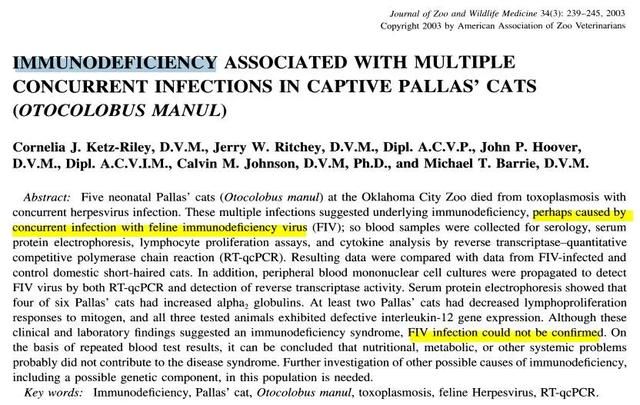 Journal of Zoo and Wildlife Medicine 34(3): 239–245, 2003
Copyright 2003 by American Association of Zoo Veterinarians

IMMUNODEFICIENCY ASSOCIATED WITH MULTIPLE CONCURRENT INFECTIONS IN CAPTIVE PALLAS' CATS (OTOCOLOBUS MANUL)

Cornelia J. Ketz-Riley, D.V.M., Jerry W. Ritchey, D.V.M., Dipl. A.C.V.P., John P. Hoover, D.V.M., Dipl. A.C.V.I.M., Calvin M. Johnson, D.V.M, Ph.D., and Michael T. Barrie, D.V.M.

Abstract: Five neonatal Pallas' cats (Otocolobus manul) at the Oklahoma City Zoo died from toxoplasmosis with concurrent herpesvirus infection. These multiple infections suggested underlying immunodeficiency, perhaps caused by concurrent infection with feline immunodeficiency virus (FIV); so blood samples were collected for serology, serum protein electrophoresis, lymphocyte proliferation assays, and cytokine analysis by reverse transcriptase–quantitative competitive polymerase chain reaction (RT-qcPCR). Resulting data were compared with data from FIV-infected and control domestic short-haired cats. In addition, peripheral blood mononuclear cell cultures were propagated to detect FIV virus by both RT-qcPCR and detection of reverse transcriptase activity. Serum protein electrophoresis showed that four of six Pallas' cats had increased alpha$_2$ globulins. At least two Pallas' cats had decreased lymphoproliferation responses to mitogen, and all three tested animals exhibited defective interleukin-12 gene expression. Although these clinical and laboratory findings suggested an immunodeficiency syndrome, FIV infection could not be confirmed. On the basis of repeated blood test results, it can be concluded that nutritional, metabolic, or other systemic problems probably did not contribute to the disease syndrome. Further investigation of other possible causes of immunodeficiency, including a possible genetic component, in this population is needed.

Key words: Immunodeficiency, Pallas' cat, Otocolobus manul, toxoplasmosis, feline Herpesvirus, RT-qcPCR.